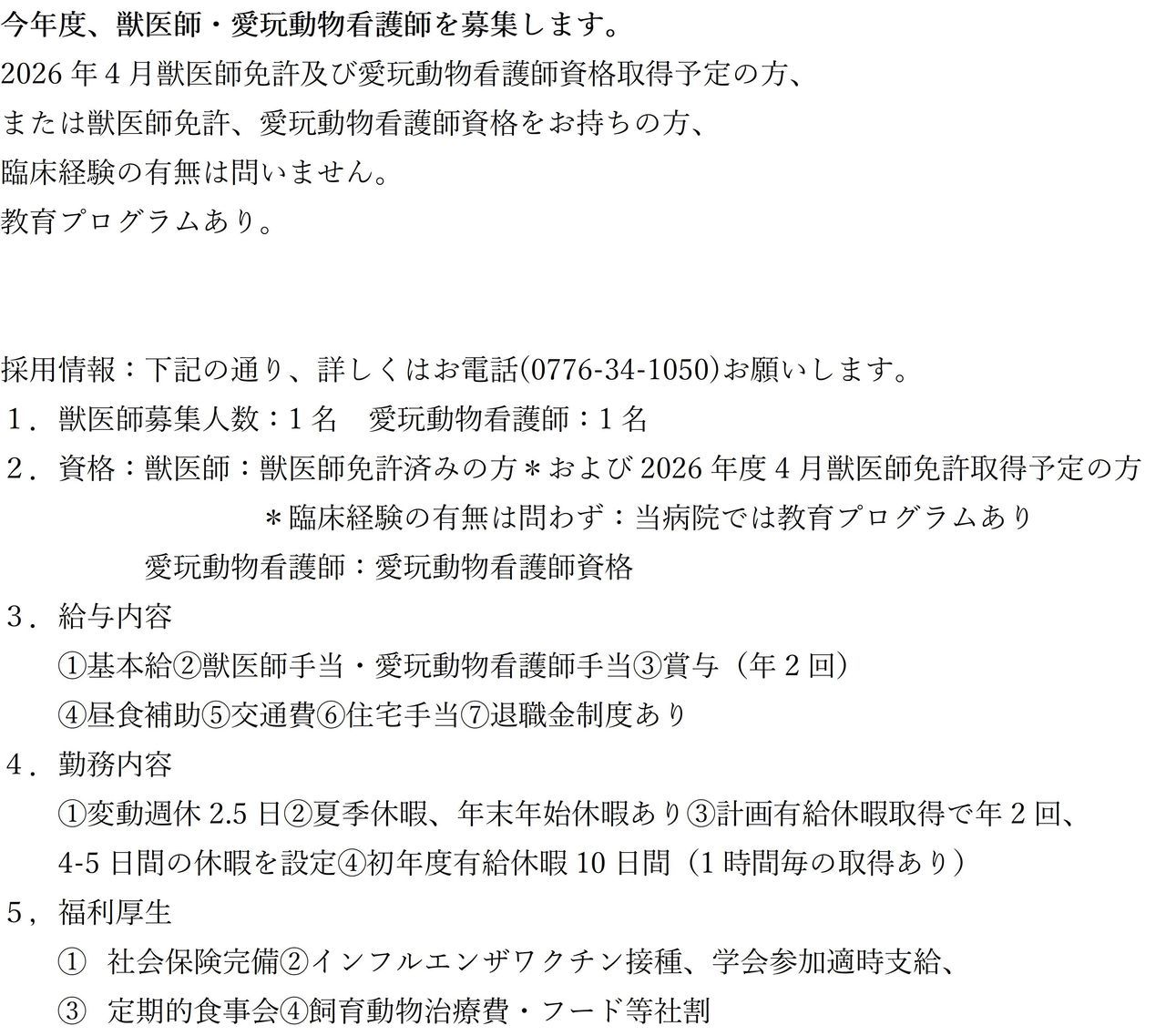 今年度、獣医師・愛玩動物看護師を募集します。
2026年4月獣医師免許及び愛玩動物看護師資格取得予定の方、
または獣医師免許、愛玩動物看護師資格をお持ちの方、
臨床経験の有無は問いません。
教育プログラムあり。

採用情報：下記の通り、詳しくはお電話(0776-34-1050)お願いします。
1．獣医師募集人数：1名　愛玩動物看護師：1名
2．資格：獣医師：獣医師免許済みの方＊および2026年度4月獣医師免許取得予定の方
＊臨床経験の有無は問わず：当病院では教育プログラムあり
愛玩動物看護師：愛玩動物看護師資格
3．給与内容
①基本給②獣医師手当・愛玩動物看護師手当③賞与（年2回）
④昼食補助⑤交通費⑥住宅手当⑦退職金制度あり
4．勤務内容
①変動週休2.5日②夏季休暇、年末年始休暇あり③計画有給休暇取得で年2回、4-5日間の休暇を設定④初年度有給休暇10日間（1時間毎の取得あり）
5，福利厚生
① 社会保険完備②インフルエンザワクチン接種、学会参加適時支給、
③ 定期的食事会④飼育動物治療費・フード等社割